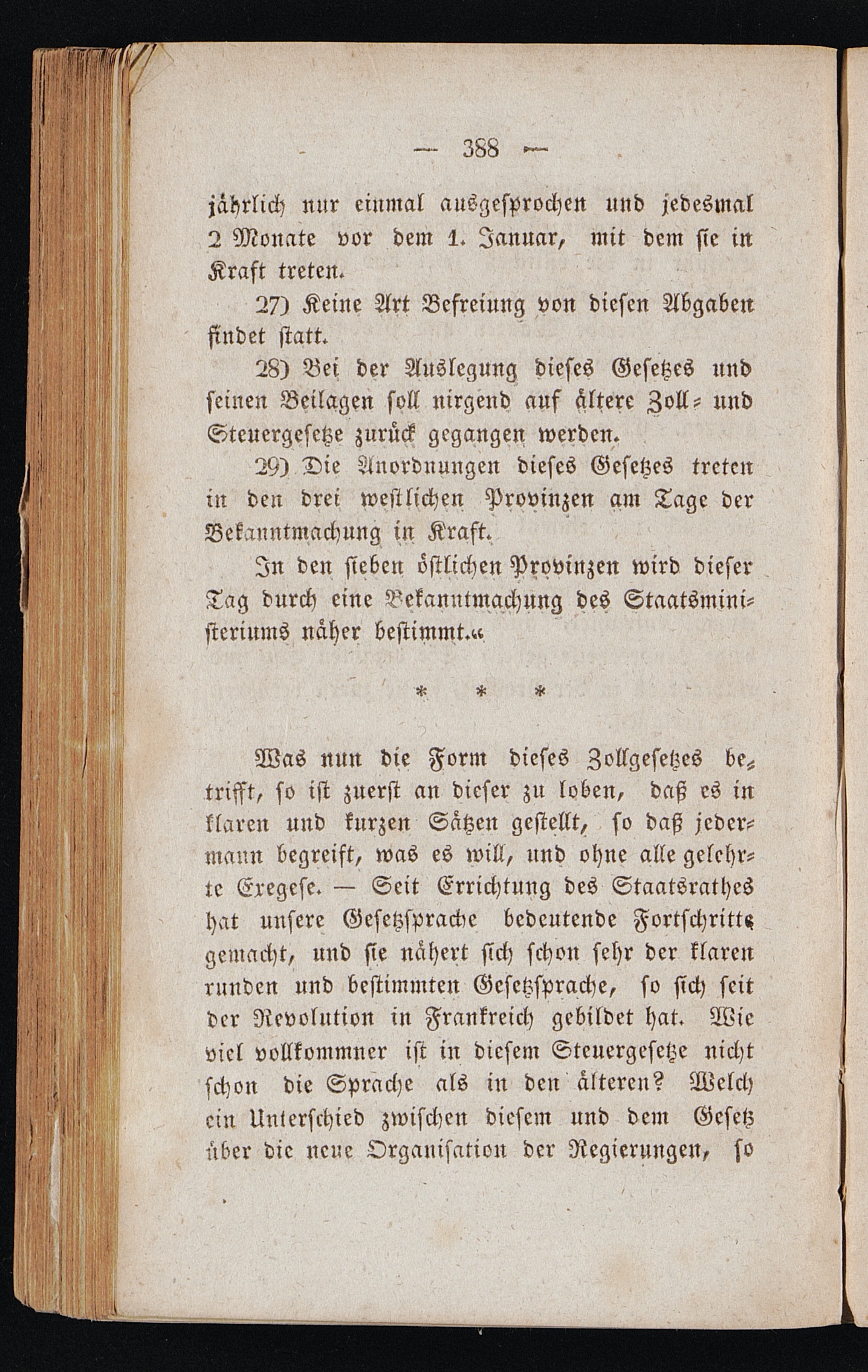 — 388 —

jährlich nur einmal ausgesprochen und jedesmal 2 Monate vor dem 1. Januar, mit dem sie in Kraft treten.

27) Keine Art Befreiung von diesen Abgaben findet statt.

28) Bei der Auslegung dieses Gesetzes und seinen Beilagen soll nirgend auf ältere Zoll- und Steuergesetze zurück gegangen werden.

29) Die Anordnungen dieses Gesetzes treten in den drei westlichen Provinzen am Tage der Bekanntmachung in Kraft.

In den sieben östlichen Provinzen wird dieser Tag durch eine Bekanntmachung des Staatsministeriums näher bestimmt.«

* * *

Was nun die Form dieses Zollgesetzes betrifft, so ist zuerst an dieser zu loben, daß es in klaren und kurzen Sätzen gestellt, so daß jedermann begreift, was es will, und ohne alle gelehrte Exegese. — Seit Errichtung des Staatsrathes hat unsere Gesetzsprache bedeutende Fortschritte gemacht, und sie nähert sich schon sehr der klaren runden und bestimmten Gesetzsprache, so sich seit der Revolution in Frankreich gebildet hat. Wie viel vollkommner ist in diesem Steuergesetze nicht schon die Sprache als in den älteren? Welch ein Unterschied zwischen diesem und dem Gesetz über die neue Organisation der Regierungen, so